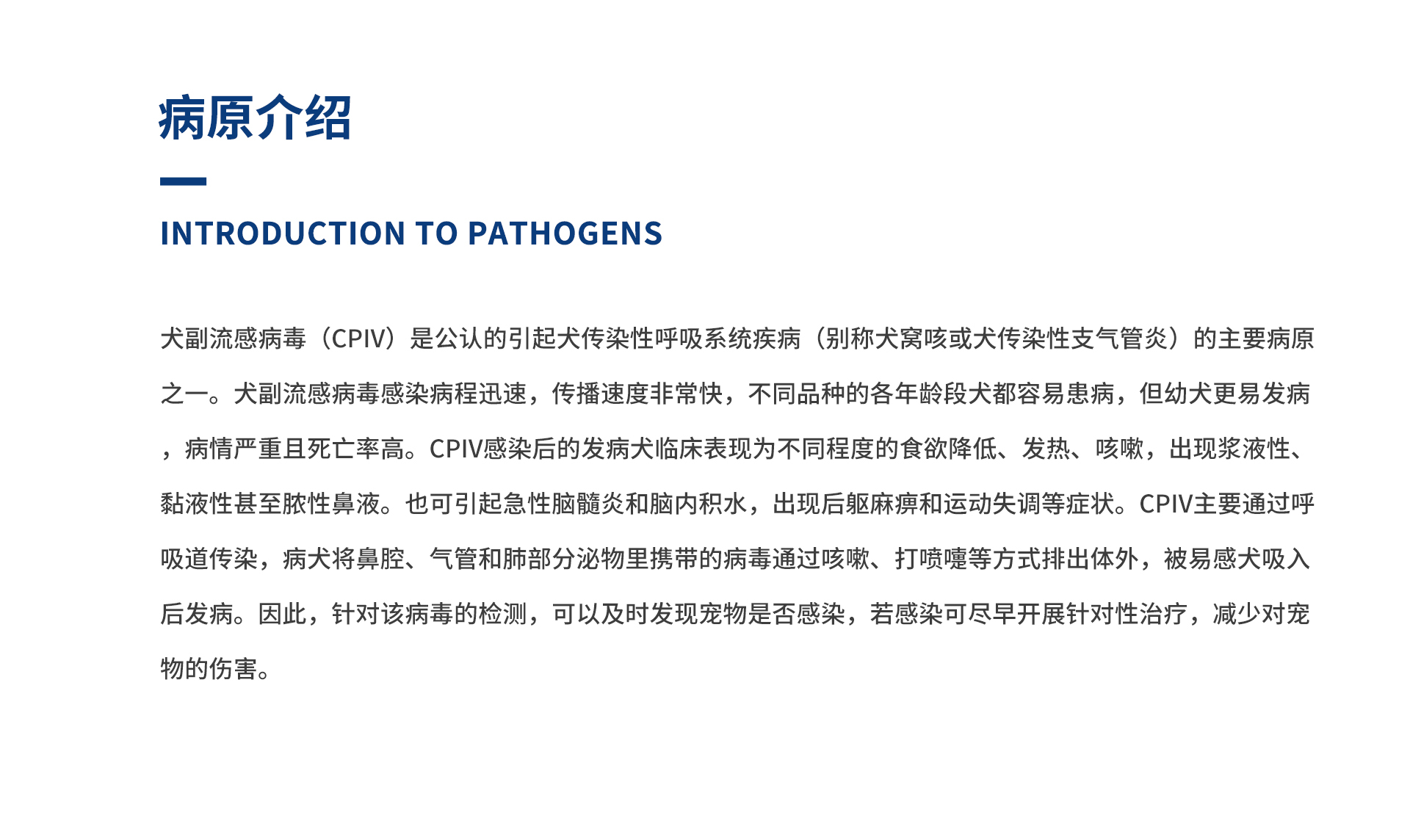 病原介绍

INTRODUCTION TO PATHOGENS

犬副流感病毒（CPIV）是公认的引起犬传染性呼吸系统疾病（别称犬窝咳或犬传染性支气管炎）的主要病原之一。犬副流感病毒感染病程迅速，传播速度非常快，不同品种的各年龄段犬都容易患病，但幼犬更易发病，病情严重且死亡率高。CPIV感染后的发病犬临床表现为不同程度的食欲降低、发热、咳嗽，出现浆液性、黏液性甚至脓性鼻液。也可引起急性脑髓炎和脑内积水，出现后躯麻痹和运动失调等症状。CPIV主要通过呼吸道传染，病犬将鼻腔、气管和肺部分泌物里携带的病毒通过咳嗽、打喷嚏等方式排出体外，被易感犬吸入后发病。因此，针对该病毒的检测，可以及时发现宠物是否感染，若感染可尽早开展针对性治疗，减少对宠物的伤害。